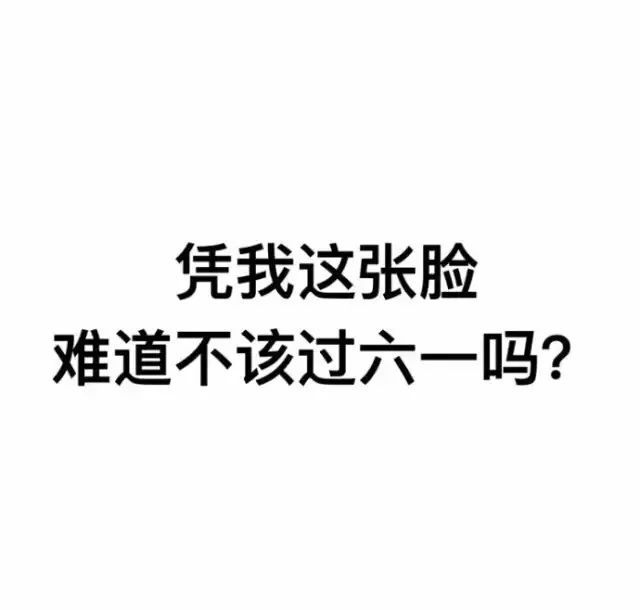 凭我这张脸
难道不该过六一吗？